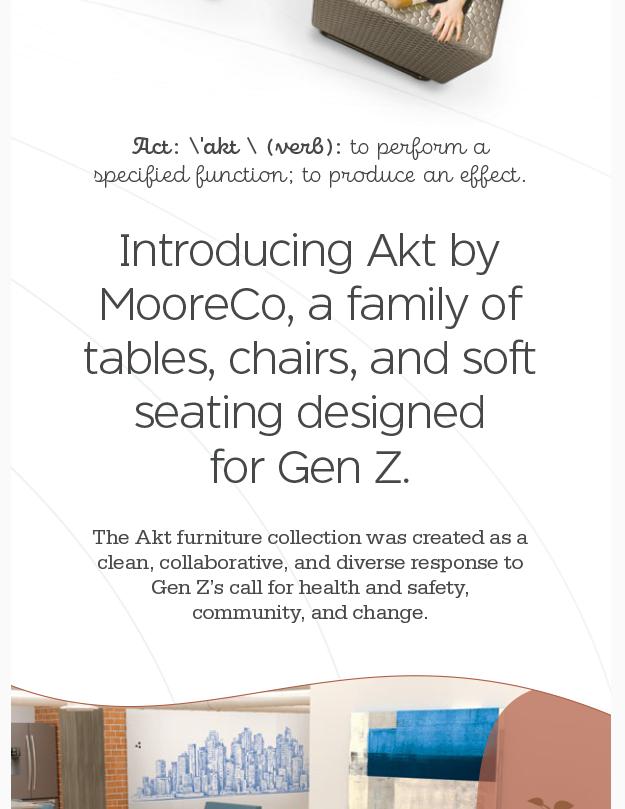 Act: \'akt \ (verb): to perform a specified function; to produce an effect.

Introducing Akt by MooreCo, a family of tables, chairs, and soft seating designed for Gen Z.

The Akt furniture collection was created as a clean, collaborative, and diverse response to Gen Z's call for health and safety, community, and change.